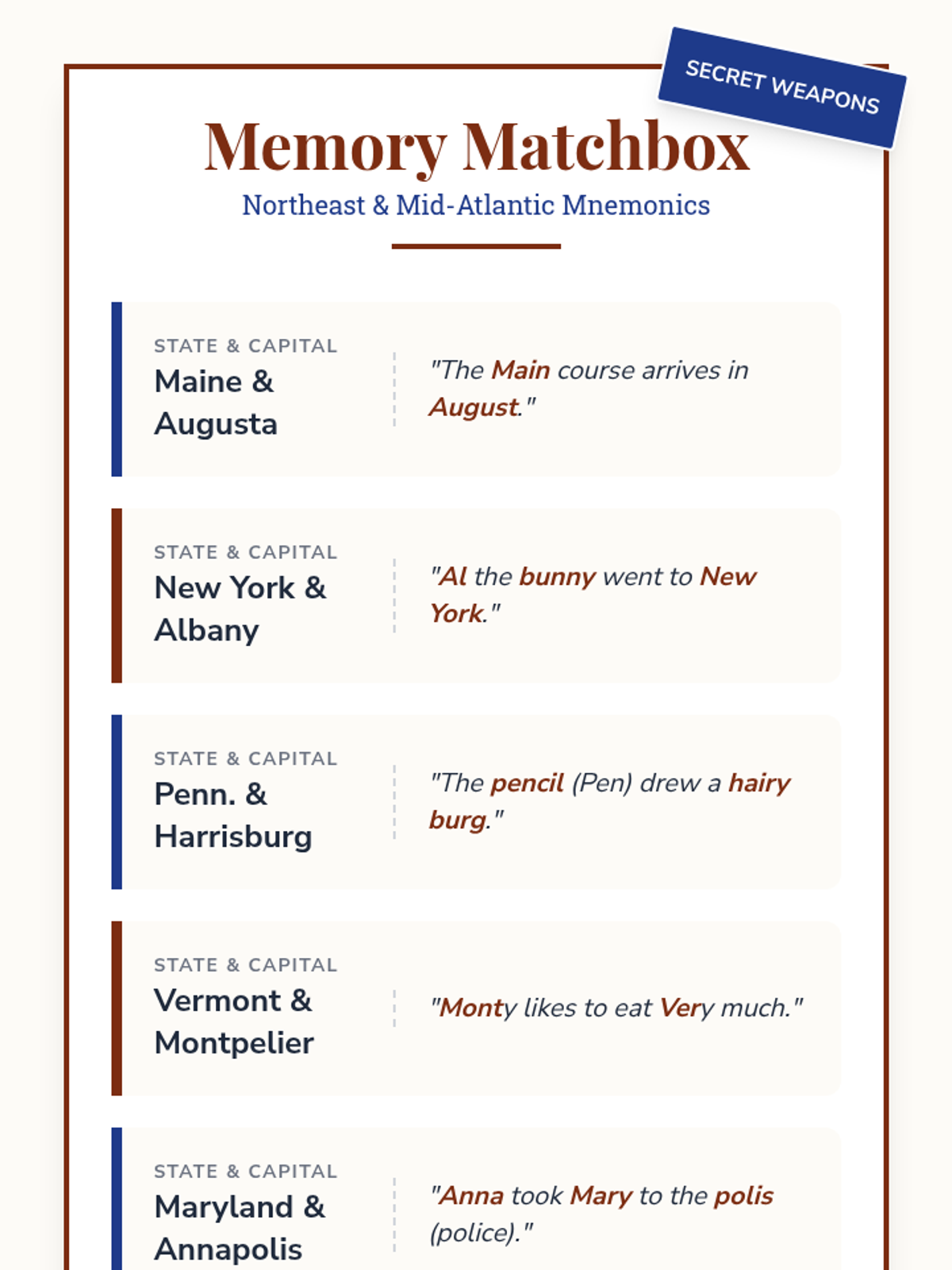 SECRET WEAPONS

Memory Matchbox

Northeast & Mid-Atlantic Mnemonics

STATE & CAPITAL
Maine & Augusta

"The Main course arrives in August."

STATE & CAPITAL
New York & Albany

"Al the bunny went to New York."

STATE & CAPITAL
Penn. & Harrisburg

"The pencil (Pen) drew a hairy burg."

STATE & CAPITAL
Vermont & Montpelier

"Monty likes to eat Very much."

STATE & CAPITAL
Maryland & Annapolis

"Anna took Mary to the polis (police)."